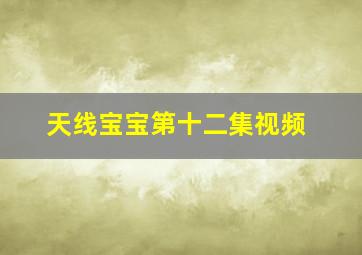 天线宝宝第十二集视频